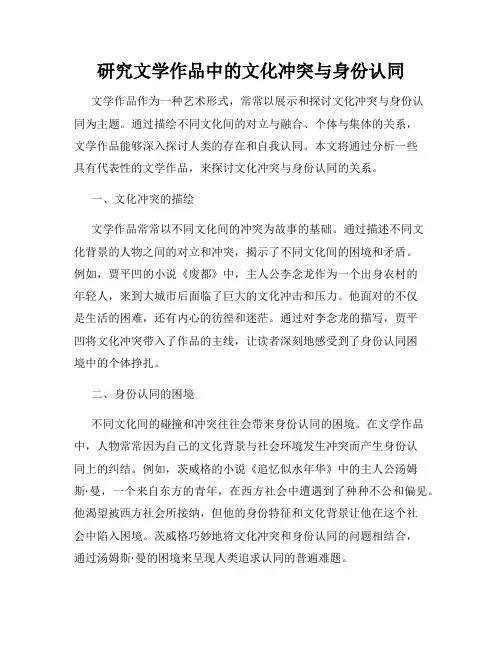 研究文学作品中的文化冲突与身份认同

文学作品作为一种艺术形式，常常以展示和探讨文化冲突与身份认同为主题。通过描绘不同文化间的对立与融合、个体与集体的关系，文学作品能够深入探讨人类的存在和自我认同。本文将通过分析一些具有代表性的文学作品，来探讨文化冲突与身份认同的关系。

一、文化冲突的描绘

文学作品常常以不同文化间的冲突为故事的基础。通过描述不同文化背景的人物之间的对立和冲突，揭示了不同文化间的困境和矛盾。例如，贾平凹的小说《废都》中，主人公李念龙作为一个出身农村的年轻人，来到大城市后面临了巨大的文化冲击和压力。他面对的不仅是生活的困难，还有内心的彷徨和迷茫。通过对李念龙的描写，贾平凹将文化冲突带入了作品的主线，让读者深刻地感受到了身份认同困境中的个体挣扎。

二、身份认同的困境

不同文化间的碰撞和冲突往往会带来身份认同的困境。在文学作品中，人物常常因为自己的文化背景与社会环境发生冲突而产生身份认同上的纠结。例如，茨威格的小说《追忆似水年华》中的主人公汤姆斯·曼，一个来自东方的青年，在西方社会中遭遇到了种种不公和偏见。他渴望被西方社会所接纳，但他的身份特征和文化背景让他在这个社会中陷入困境。茨威格巧妙地将文化冲突和身份认同的问题相结合，通过汤姆斯·曼的困境来呈现人类追求认同的普遍难题。